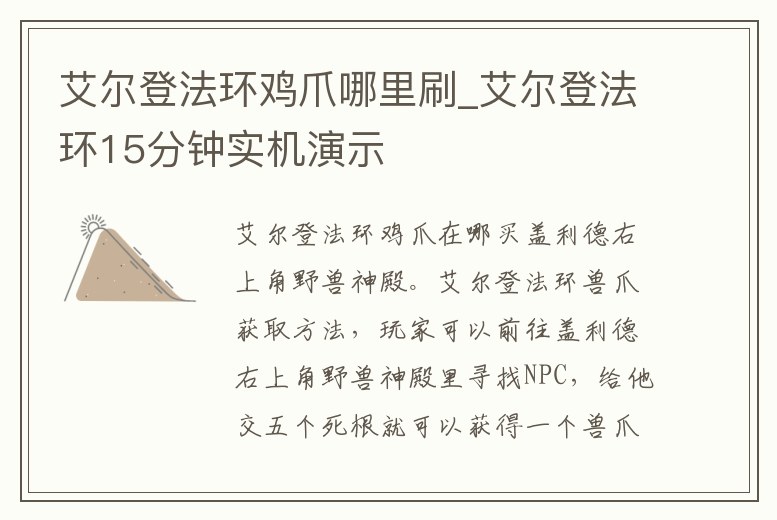 艾尔登法环鸡爪哪里刷_艾尔登法环15分钟实机演示

艾尔登法环鸡爪在哪买盖利德右上角野兽神殿。艾尔登法环兽爪获取方法，玩家可以前往盖利德右上角野兽神殿里寻找NPC，给他交五个死根就可以获得一个兽爪